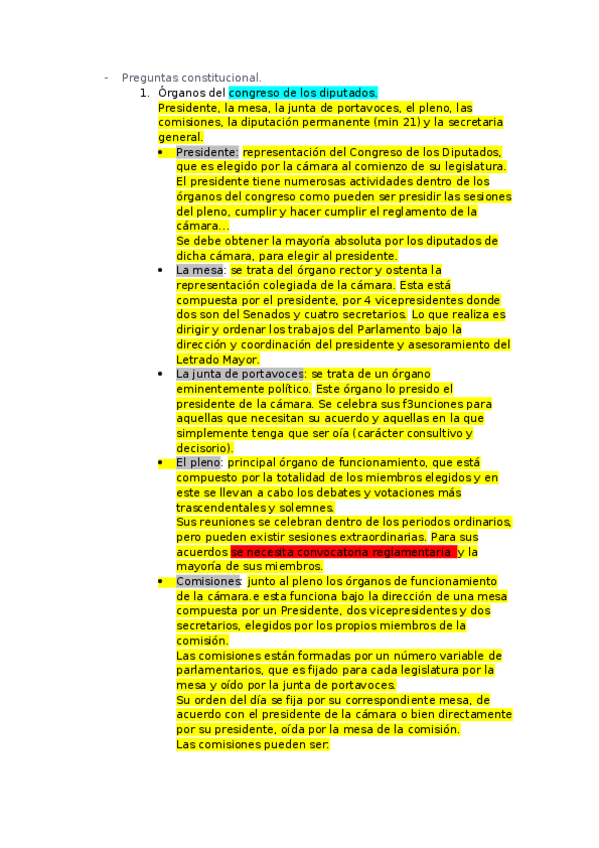 - Preguntas constitucional.

1. Órganos del congreso de los diputados.
Presidente, la mesa, la junta de portavoces, el pleno, las comisiones, la diputación permanente (min 21) y la secretaria general.

• Presidente: representación del Congreso de los Diputados, que es elegido por la cámara al comienzo de su legislatura. El presidente tiene numerosas actividades dentro de los órganos del congreso como pueden ser presidir las sesiones del pleno, cumplir y hacer cumplir el reglamento de la cámara…
Se debe obtener la mayoría absoluta por los diputados de dicha cámara, para elegir al presidente.

• La mesa: se trata del órgano rector y ostenta la representación colegiada de la cámara. Esta está compuesta por el presidente, por 4 vicepresidentes donde dos son del Senados y cuatro secretarios. Lo que realiza es dirigir y ordenar los trabajos del Parlamento bajo la dirección y coordinación del presidente y asesoramiento del Letrado Mayor.

• La junta de portavoces: se trata de un órgano eminentemente político. Este órgano lo presido el presidente de la cámara. Se celebra sus f3unciones para aquellas que necesitan su acuerdo y aquellas en la que simplemente tenga que ser oía (carácter consultivo y decisorio).

• El pleno: principal órgano de funcionamiento, que está compuesto por la totalidad de los miembros elegidos y en este se llevan a cabo los debates y votaciones más trascendentales y solemnes.
Sus reuniones se celebran dentro de los periodos ordinarios, pero pueden existir sesiones extraordinarias. Para sus acuerdos se necesita convocatoria reglamentaria y la mayoría de sus miembros.

• Comisiones: junto al pleno los órganos de funcionamiento de la cámara.e esta funciona bajo la dirección de una mesa compuesta por un Presidente, dos vicepresidentes y dos secretarios, elegidos por los propios miembros de la comisión.
Las comisiones están formadas por un número variable de parlamentarios, que es fijado para cada legislatura por la mesa y oído por la junta de portavoces.
Su orden del día se fija por su correspondiente mesa, de acuerdo con el presidente de la cámara o bien directamente por su presidente, oída por la mesa de la comisión.
Las comisiones pueden ser: